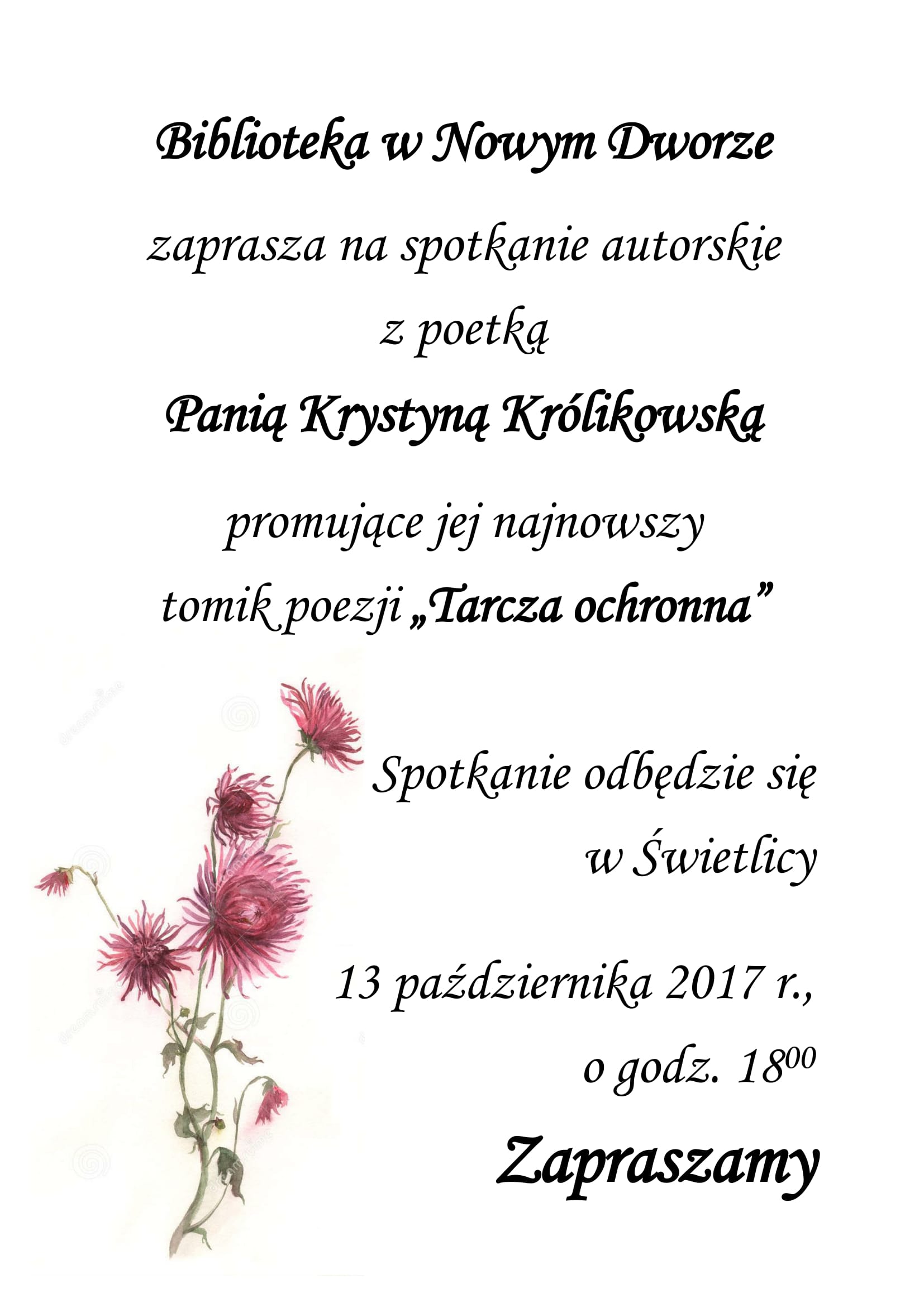 Biblioteka w Nowym Dworze

zaprasza na spotkanie autorskie

z poetką

Panią Krystyną Królikowską

promujące jej najnowszy

tomik poezji „Tarcza ochronna”

Spotkanie odbędzie się

w Świetlicy

13 października 2017 r.,

o godz. $18^{00}$

Zapraszamy